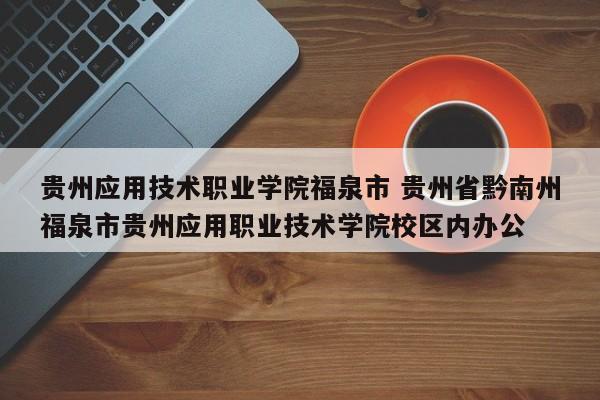 贵州应用技术职业学院福泉市 贵州省黔南州福泉市贵州应用职业技术学院校区内办公